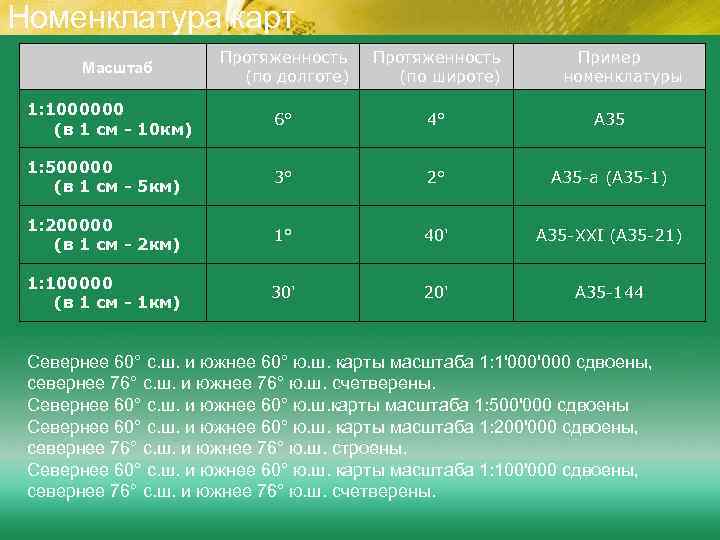 Номенклатура карт

| Масштаб | Протяженность (по долготе) | Протяженность (по широте) | Пример номенклатуры |
|---|---|---|---|
| 1:1000000 (в 1 см - 10км) | 6° | 4° | A35 |
| 1:500000 (в 1 см - 5км) | 3° | 2° | A35-а (A35-1) |
| 1:200000 (в 1 см - 2км) | 1° | 40' | A35-XXI (A35-21) |
| 1:100000 (в 1 см - 1км) | 30' | 20' | A35-144 |

Севернее 60° с.ш. и южнее 60° ю.ш. карты масштаба 1:1'000'000 сдвоены, севернее 76° с.ш. и южнее 76° ю.ш. счетверены.
Севернее 60° с.ш. и южнее 60° ю.ш.карты масштаба 1:500'000 сдвоены
Севернее 60° с.ш. и южнее 60° ю.ш. карты масштаба 1:200'000 сдвоены, севернее 76° с.ш. и южнее 76° ю.ш. строены.
Севернее 60° с.ш. и южнее 60° ю.ш. карты масштаба 1:100'000 сдвоены, севернее 76° с.ш. и южнее 76° ю.ш. счетверены.